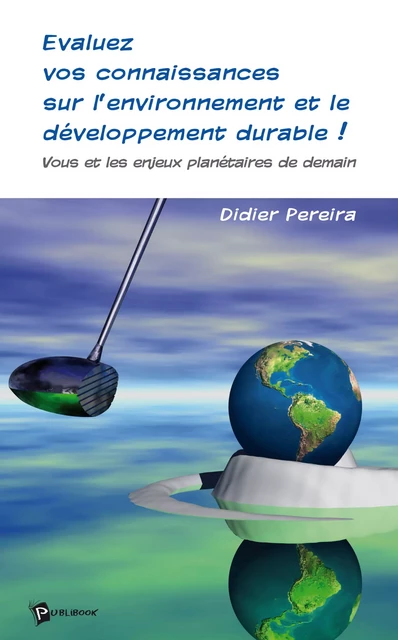 Evaluez vos connaissances sur l'environnement et le développement durable !

Vous et les enjeux planétaires de demain

Didier Pereira

PUBLIBOOK